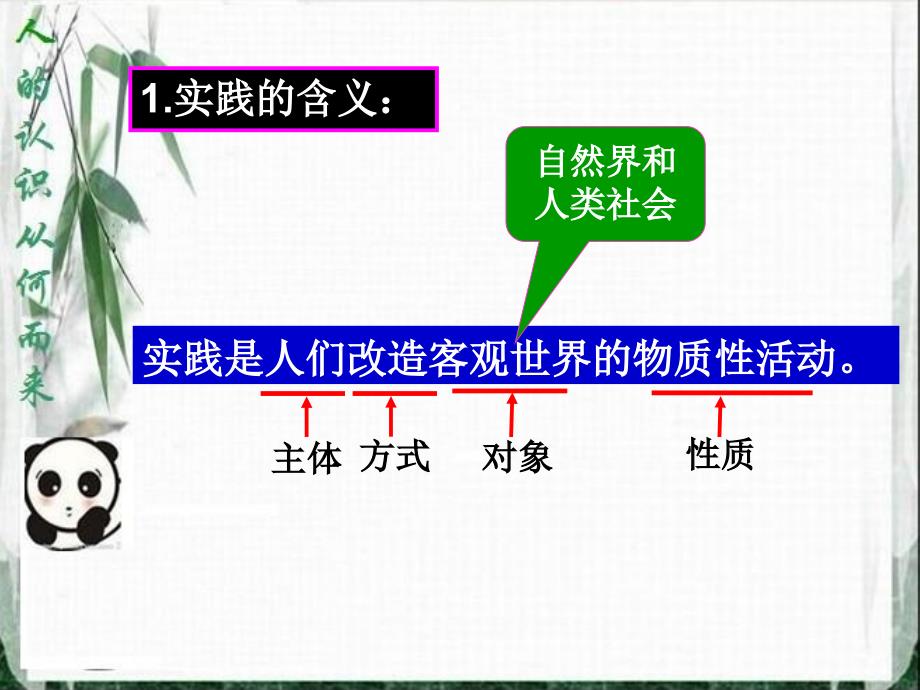 人的认识从何而来

1.实践的含义：

自然界和人类社会

实践是人们改造客观世界的物质性活动。

主体 方式 对象 性质